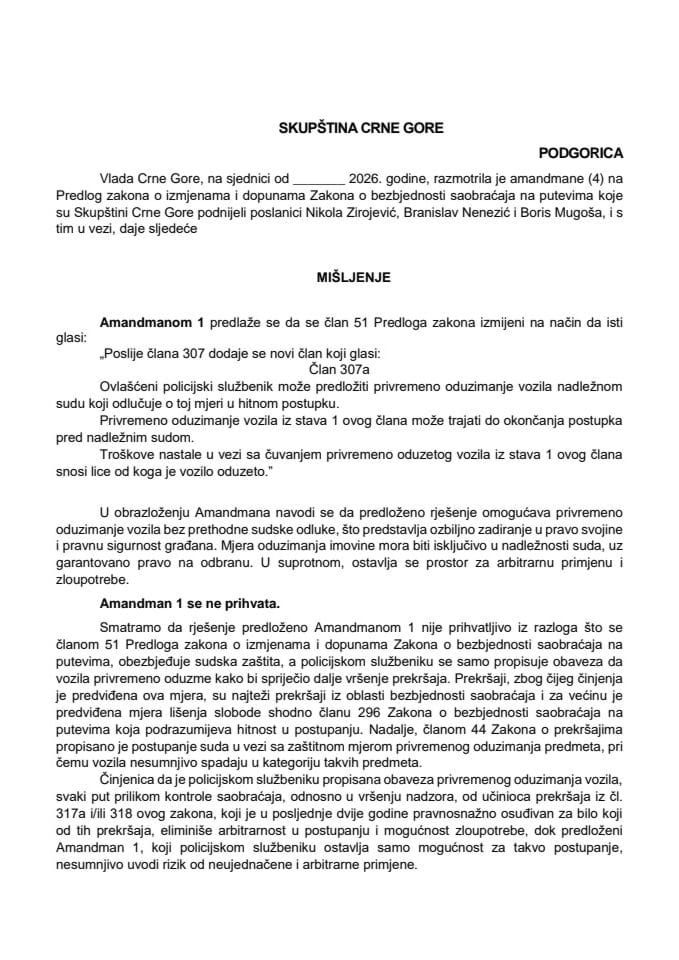 SKUPŠTINA CRNE GORE

PODGORICA

Vlada Crne Gore, na sjednici od _______ 2026. godine, razmotrila je amandmane (4) na Predlog zakona o izmjenama i dopunama Zakona o bezbjednosti saobraćaja na putevima koje su Skupštini Crne Gore podnijeli poslanici Nikola Zirojević, Branislav Nenezić i Boris Mugoša, i s tim u vezi, daje sljedeće

MIŠLJENJE

Amandmanom 1 predlaže se da se član 51 Predloga zakona izmijeni na način da isti glasi:

„Poslije člana 307 dodaje se novi član koji glasi:

Član 307a

Ovlašćeni policijski službenik može predložiti privremeno oduzimanje vozila nadležnom sudu koji odlučuje o toj mjeri u hitnom postupku.

Privremeno oduzimanje vozila iz stava 1 ovog člana može trajati do okončanja postupka pred nadležnim sudom.

Troškove nastale u vezi sa čuvanjem privremeno oduzetog vozila iz stava 1 ovog člana snosi lice od koga je vozilo oduzeto."

U obrazloženju Amandmana navodi se da predloženo rješenje omogućava privremeno oduzimanje vozila bez prethodne sudske odluke, što predstavlja ozbiljno zadiranje u pravo svojine i pravnu sigurnost građana. Mjera oduzimanja imovine mora biti isključivo u nadležnosti suda, uz garantovano pravo na odbranu. U suprotnom, ostavlja se prostor za arbitrarnu primjenu i zloupotrebe.

Amandman 1 se ne prihvata.

Smatramo da rješenje predloženo Amandmanom 1 nije prihvatljivo iz razloga što se članom 51 Predloga zakona o izmjenama i dopunama Zakona o bezbjednosti saobraćaja na putevima, obezbjeđuje sudska zaštita, a policijskom službeniku se samo propisuje obaveza da vozila privremeno oduzme kako bi spriječio dalje vršenje prekršaja. Prekršaji, zbog čijeg činjenja je predviđena ova mjera, su najteži prekršaji iz oblasti bezbjednosti saobraćaja i za većinu je predviđena mjera lišenja slobode shodno članu 296 Zakona o bezbjednosti saobraćaja na putevima koja podrazumijeva hitnost u postupanju. Nadalje, članom 44 Zakona o prekršajima propisano je postupanje suda u vezi sa zaštitnom mjerom privremenog oduzimanja predmeta, pri čemu vozila nesumnjivo spadaju u kategoriju takvih predmeta.

Činjenica da je policijskom službeniku propisana obaveza privremenog oduzimanja vozila, svaki put prilikom kontrole saobraćaja, odnosno u vršenju nadzora, od učinioca prekršaja iz čl. 317a i/ili 318 ovog zakona, koji je u posljednje dvije godine pravnosnažno osuđivan za bilo koji od tih prekršaja, eliminiše arbitrarnost u postupanju i mogućnost zloupotrebe, dok predloženi Amandman 1, koji policijskom službeniku ostavlja samo mogućnost za takvo postupanje, nesumnjivo uvodi rizik od neujednačene i arbitrarne primjene.